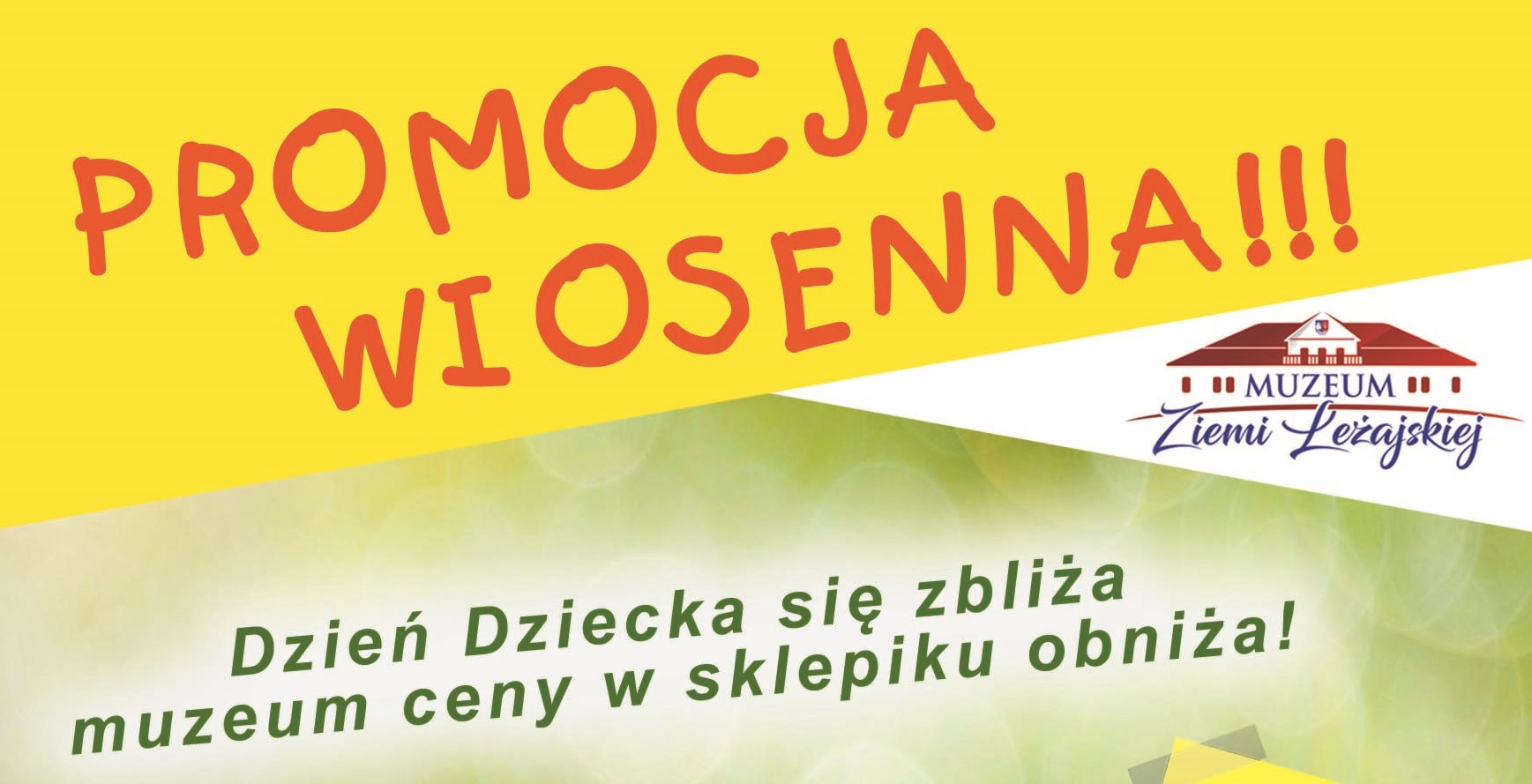 PROMOCJA WIOSENNA!!!

MUZEUM
Ziemi Leżajskiej

Dzień Dziecka się zbliża muzeum ceny w sklepiku obniża!